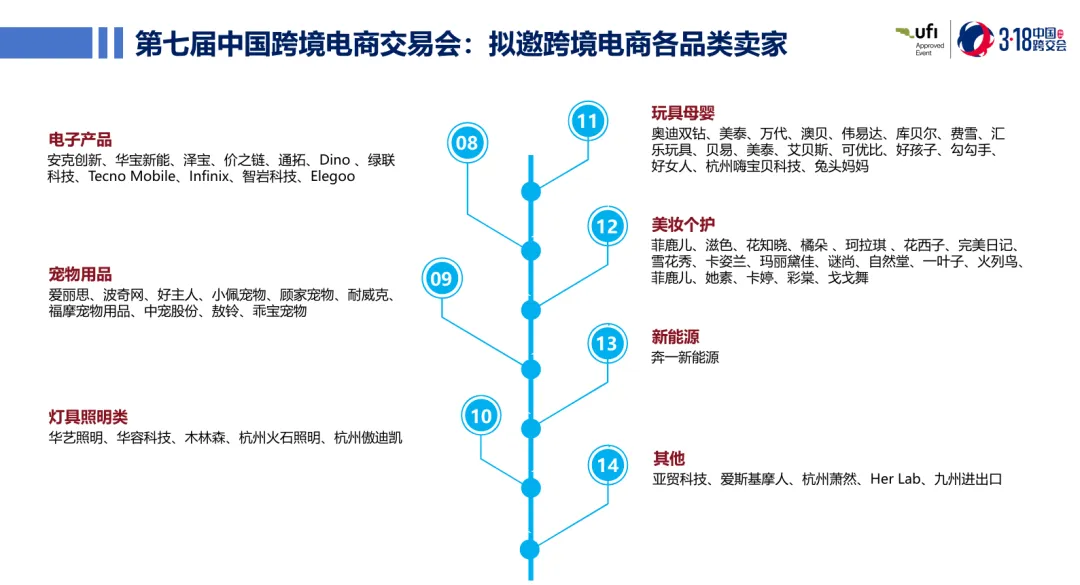 第七届中国跨境电商交易会：拟邀跨境电商各品类卖家

ufi Approved Event

3·18中国跨交会

08

电子产品
安克创新、华宝新能、泽宝、价之链、通拓、Dino 、绿联科技、Tecno Mobile、Infinix、智岩科技、Elegoo

09

宠物用品
爱丽思、波奇网、好主人、小佩宠物、顾家宠物、耐威克、福摩宠物用品、中宠股份、敖铃、乖宝宠物

10

灯具照明类
华艺照明、华容科技、木林森、杭州火石照明、杭州傲迪凯

11

玩具母婴
奥迪双钻、美泰、万代、澳贝、伟易达、库贝尔、费雪、汇乐玩具、贝易、美泰、艾贝斯、可优比、好孩子、勾勾手、好女人、杭州嗨宝贝科技、兔头妈妈

12

美妆个护
菲鹿儿、滋色、花知晓、橘朵 、珂拉琪 、花西子、完美日记、雪花秀、卡姿兰、玛丽黛佳、谜尚、自然堂、一叶子、火列鸟、菲鹿儿、她素、卡婷、彩棠、戈戈舞

13

新能源
奔一新能源

14

其他
亚贸科技、爱斯基摩人、杭州萧然、Her Lab、九州进出口